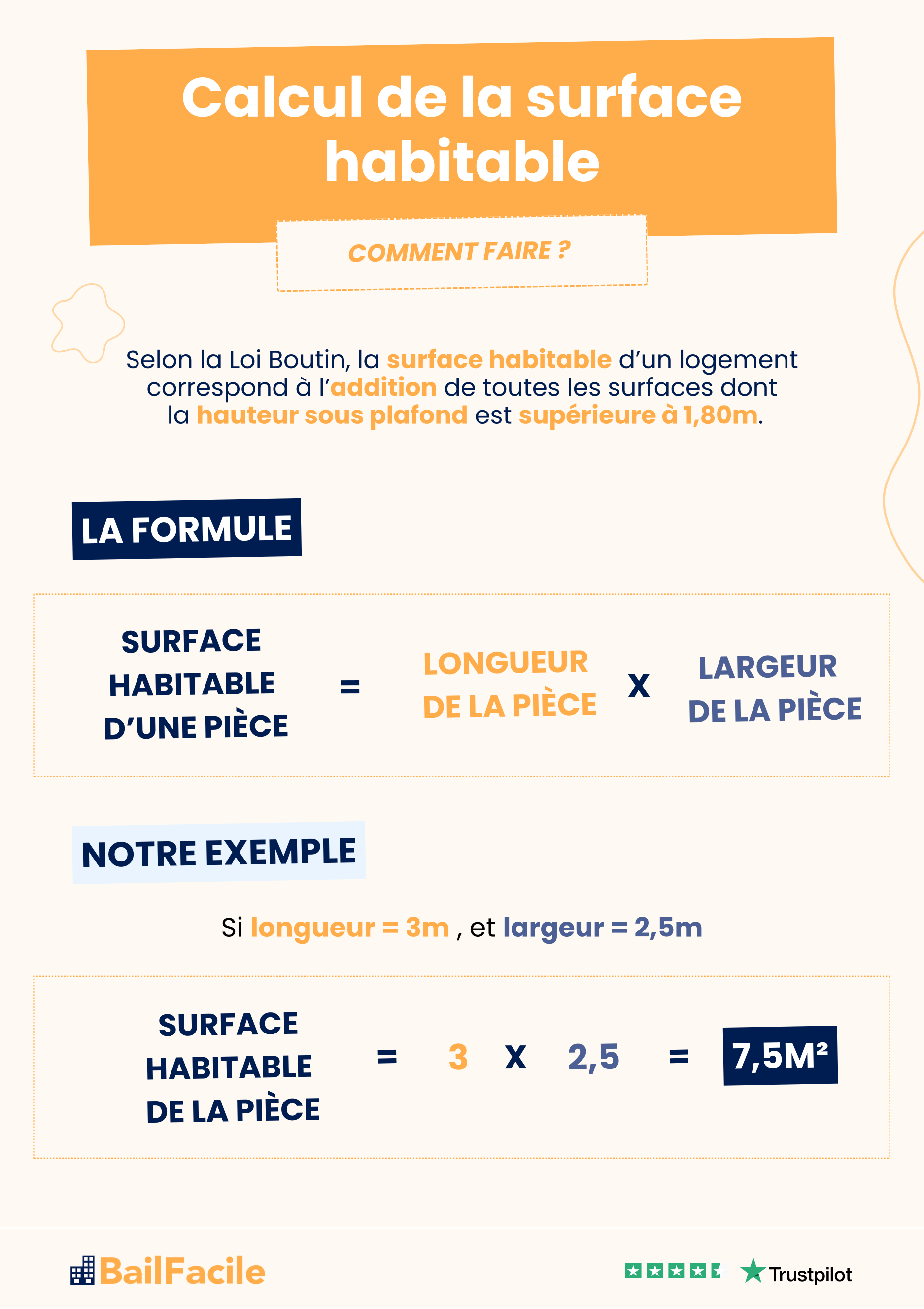 Calcul de la surface habitable

COMMENT FAIRE ?

Selon la Loi Boutin, la surface habitable d'un logement correspond à l'addition de toutes les surfaces dont la hauteur sous plafond est supérieure à 1,80m.

LA FORMULE

SURFACE HABITABLE D'UNE PIÈCE = LONGUEUR DE LA PIÈCE X LARGEUR DE LA PIÈCE

NOTRE EXEMPLE

Si longueur = 3m , et largeur = 2,5m

SURFACE HABITABLE DE LA PIÈCE = 3 X 2,5 = 7,5M²

BailFacile

Trustpilot